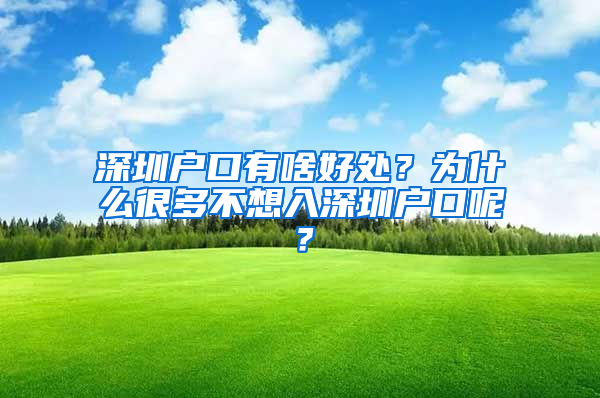 深圳户口有啥好处？为什么很多不想入深圳户口呢？